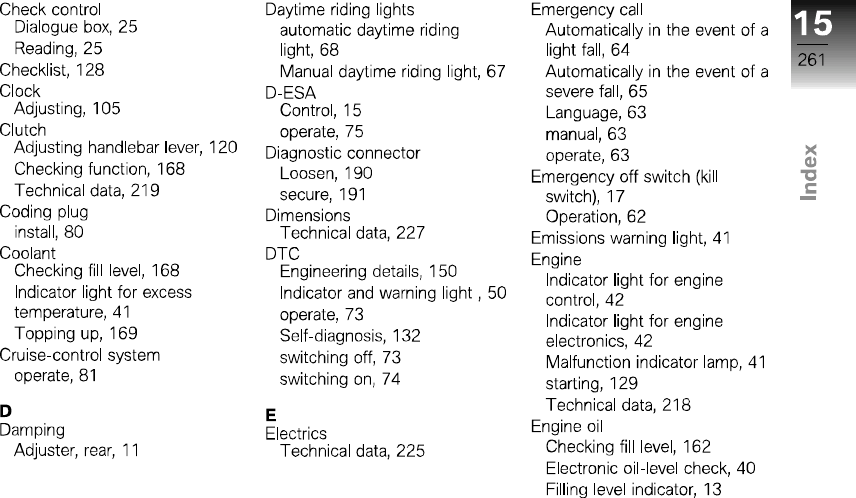 Check control
Dialogue box, 25
Reading, 25
Checklist, 128
Clock
Adjusting, 105
Clutch
Adjusting handlebar lever, 120
Checking function, 168
Technical data, 219
Coding plug
install, 80
Coolant
Checking fill level, 168
Indicator light for excess temperature, 41
Topping up, 169
Cruise-control system
operate, 81

D
Damping
Adjuster, rear, 11

Daytime riding lights
automatic daytime riding light, 68
Manual daytime riding light, 67
D-ESA
Control, 15
operate, 75
Diagnostic connector
Loosen, 190
secure, 191
Dimensions
Technical data, 227
DTC
Engineering details, 150
Indicator and warning light , 50
operate, 73
Self-diagnosis, 132
switching off, 73
switching on, 74

E
Electrics
Technical data, 225

Emergency call
Automatically in the event of a light fall, 64
Automatically in the event of a severe fall, 65
Language, 63
manual, 63
operate, 63
Emergency off switch (kill switch), 17
Operation, 62
Emissions warning light, 41
Engine
Indicator light for engine control, 42
Indicator light for engine electronics, 42
Malfunction indicator lamp, 41
starting, 129
Technical data, 218
Engine oil
Checking fill level, 162
Electronic oil-level check, 40
Filling level indicator, 13

15
261
Index